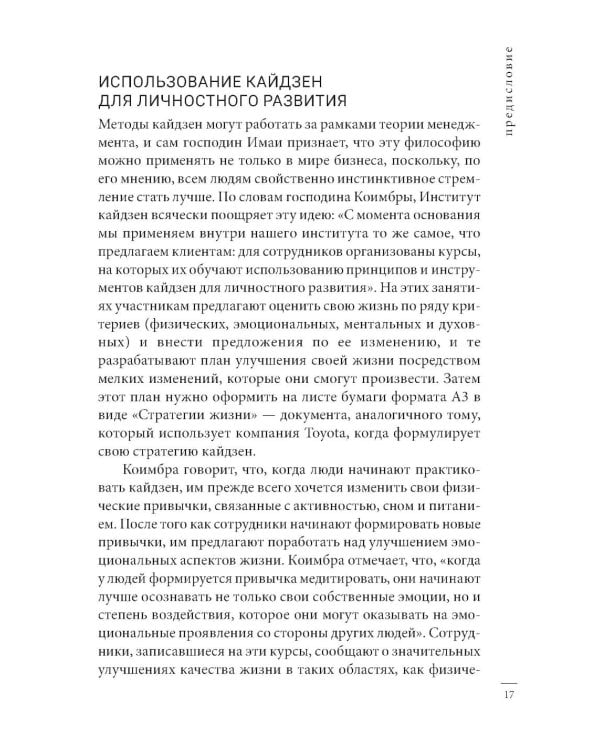 предисловие

ИСПОЛЬЗОВАНИЕ КАЙДЗЕН ДЛЯ ЛИЧНОСТНОГО РАЗВИТИЯ

Методы кайдзен могут работать за рамками теории менеджмента, и сам господин Имаи признает, что эту философию можно применять не только в мире бизнеса, поскольку, по его мнению, всем людям свойственно инстинктивное стремление стать лучше. По словам господина Коимбры, Институт кайдзен всячески поощряет эту идею: «С момента основания мы применяем внутри нашего института то же самое, что предлагаем клиентам: для сотрудников организованы курсы, на которых их обучают использованию принципов и инструментов кайдзен для личностного развития». На этих занятиях участникам предлагают оценить свою жизнь по ряду критериев (физических, эмоциональных, ментальных и духовных) и внести предложения по ее изменению, и те разрабатывают план улучшения своей жизни посредством мелких изменений, которые они смогут произвести. Затем этот план нужно оформить на листе бумаги формата А3 в виде «Стратегии жизни» — документа, аналогичного тому, который использует компания Toyota, когда формулирует свою стратегию кайдзен.

Коимбра говорит, что, когда люди начинают практиковать кайдзен, им прежде всего хочется изменить свои физические привычки, связанные с активностью, сном и питанием. После того как сотрудники начинают формировать новые привычки, им предлагают поработать над улучшением эмоциональных аспектов жизни. Коимбра отмечает, что, «когда у людей формируется привычка медитировать, они начинают лучше осознавать не только свои собственные эмоции, но и степень воздействия, которое они могут оказывать на эмоциональные проявления со стороны других людей». Сотрудники, записавшиеся на эти курсы, сообщают о значительных улучшениях качества жизни в таких областях, как физиче-

17